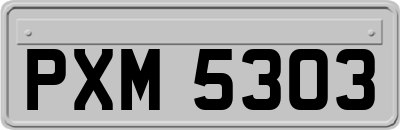 PXM 5303